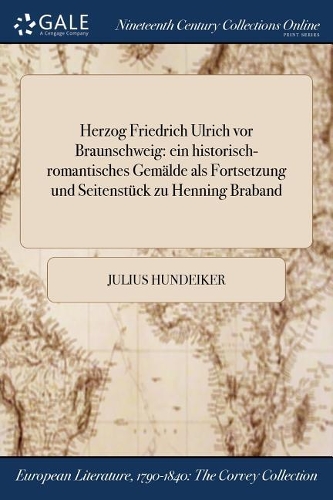 GALE
A Cengage Company

Nineteenth Century Collections Online
PRINT SERIES

Herzog Friedrich Ulrich vor Braunschweig: ein historisch-romantisches Gemälde als Fortsetzung und Seitenstück zu Henning Braband

JULIUS HUNDEIKER

European Literature, 1790-1840: The Corvey Collection